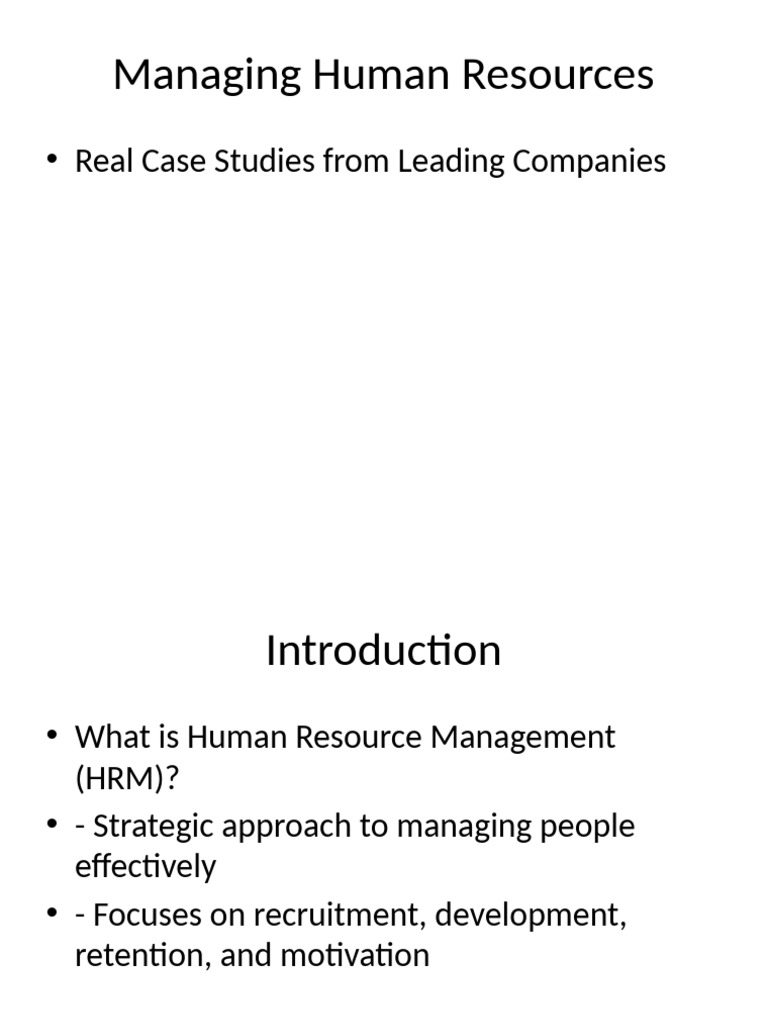 Managing Human Resources

• Real Case Studies from Leading Companies

Introduction

• What is Human Resource Management (HRM)?
• - Strategic approach to managing people effectively
• - Focuses on recruitment, development, retention, and motivation